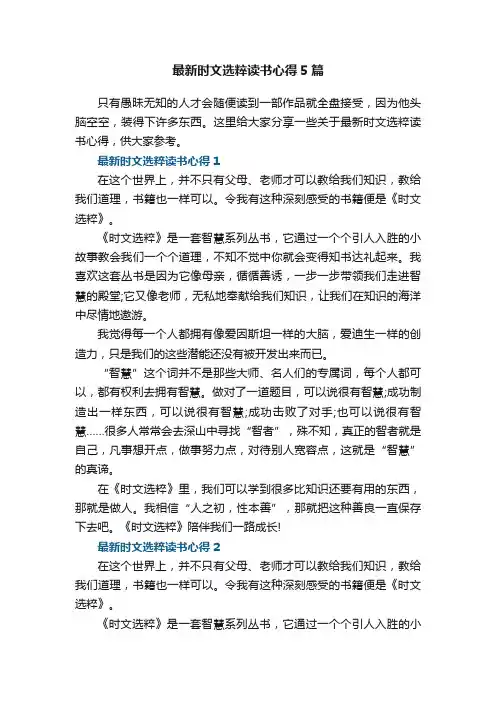 最新时文选粹读书心得5篇

只有愚昧无知的人才会随便读到一部作品就全盘接受，因为他头脑空空，装得下许多东西。这里给大家分享一些关于最新时文选粹读书心得，供大家参考。

最新时文选粹读书心得1

在这个世界上，并不只有父母、老师才可以教给我们知识，教给我们道理，书籍也一样可以。令我有这种深刻感受的书籍便是《时文选粹》。

《时文选粹》是一套智慧系列丛书，它通过一个个引人入胜的小故事教会我们一个个道理，不知不觉中你就会变得知书达礼起来。我喜欢这套丛书是因为它像母亲，循循善诱，一步一步带领我们走进智慧的殿堂;它又像老师，无私地奉献给我们知识，让我们在知识的海洋中尽情地遨游。

我觉得每一个人都拥有像爱因斯坦一样的大脑，爱迪生一样的创造力，只是我们的这些潜能还没有被开发出来而已。

“智慧”这个词并不是那些大师、名人们的专属词，每个人都可以，都有权利去拥有智慧。做对了一道题目，可以说很有智慧;成功制造出一样东西，可以说很有智慧;成功击败了对手;也可以说很有智慧……很多人常常会去深山中寻找“智者”，殊不知，真正的智者就是自己，凡事想开点，做事努力点，对待别人宽容点，这就是“智慧”的真谛。

在《时文选粹》里，我们可以学到很多比知识还要有用的东西，那就是做人。我相信“人之初，性本善”，那就把这种善良一直保存下去吧。《时文选粹》陪伴我们一路成长!

最新时文选粹读书心得2

在这个世界上，并不只有父母、老师才可以教给我们知识，教给我们道理，书籍也一样可以。令我有这种深刻感受的书籍便是《时文选粹》。

《时文选粹》是一套智慧系列丛书，它通过一个个引人入胜的小